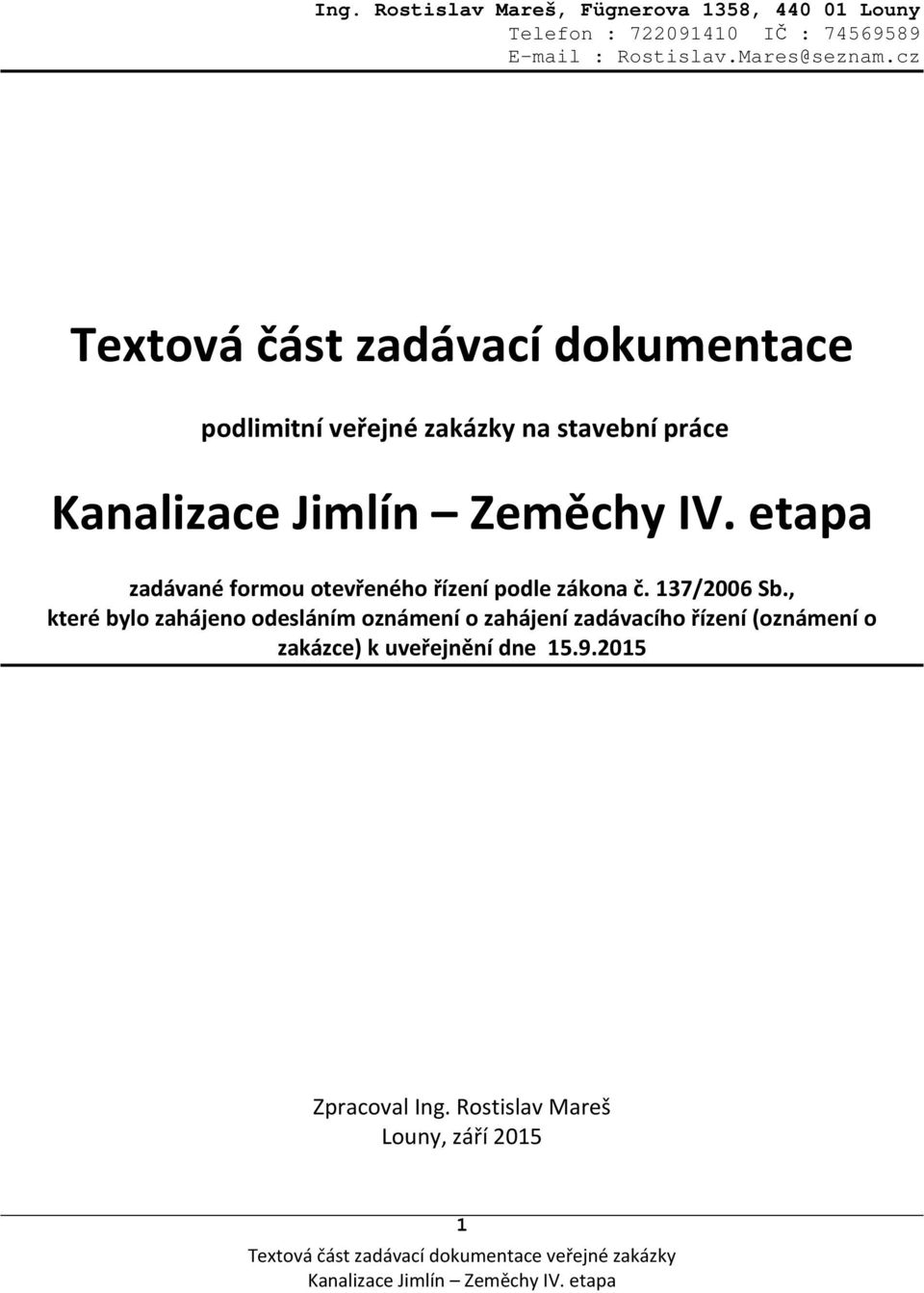 Ing. Rostislav Mareš, Fügnerova 1358, 440 01 Louny
Telefon : 722091410 IČ : 74569589
E-mail : Rostislav.Mares@seznam.cz

Textová část zadávací dokumentace

podlimitní veřejné zakázky na stavební práce

Kanalizace Jimlín – Zeměchy IV. etapa

zadávané formou otevřeného řízení podle zákona č. 137/2006 Sb., které bylo zahájeno odesláním oznámení o zahájení zadávacího řízení (oznámení o zakázce) k uveřejnění dne 15.9.2015

Zpracoval Ing. Rostislav Mareš
Louny, září 2015

1

Textová část zadávací dokumentace veřejné zakázky
Kanalizace Jimlín – Zeměchy IV. etapa